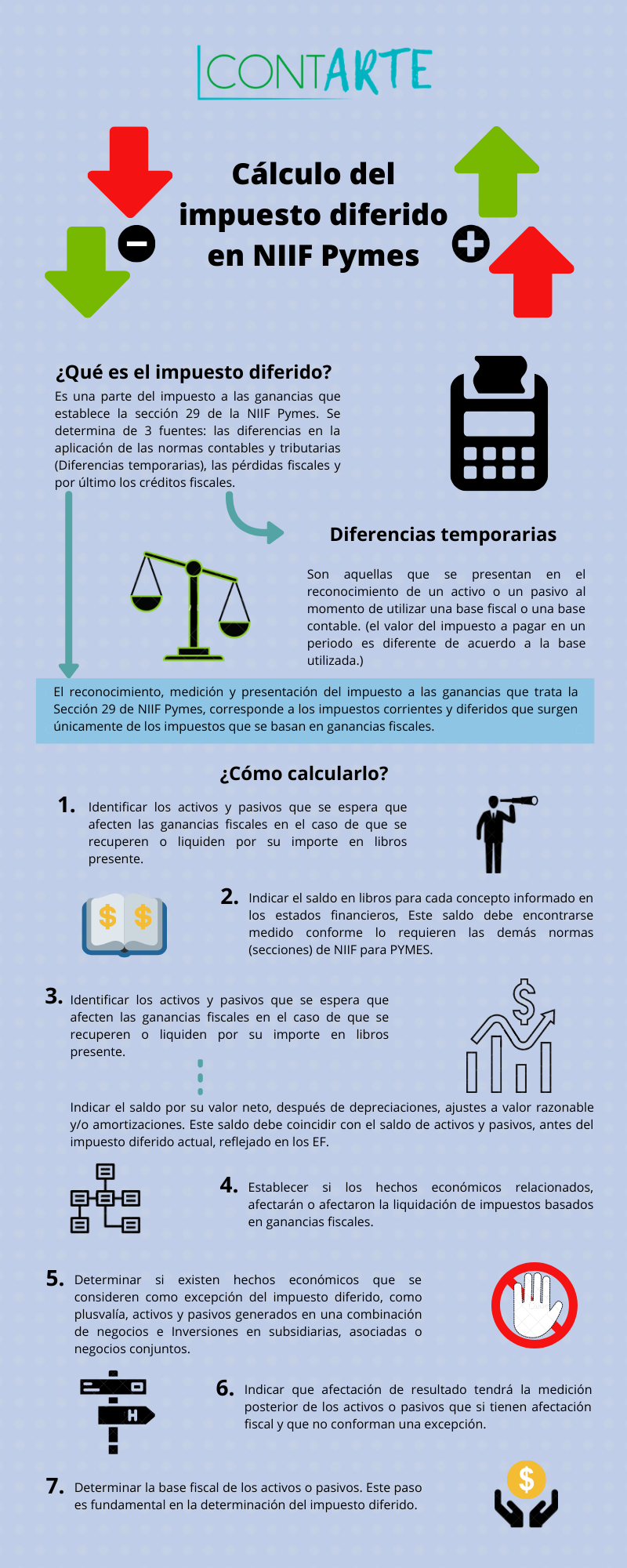 CONTARTE

Cálculo del impuesto diferido en NIIF Pymes

¿Qué es el impuesto diferido?

Es una parte del impuesto a las ganancias que establece la sección 29 de la NIIF Pymes. Se determina de 3 fuentes: las diferencias en la aplicación de las normas contables y tributarias (Diferencias temporarias), las pérdidas fiscales y por último los créditos fiscales.

Diferencias temporarias

Son aquellas que se presentan en el reconocimiento de un activo o un pasivo al momento de utilizar una base fiscal o una base contable. (el valor del impuesto a pagar en un periodo es diferente de acuerdo a la base utilizada.)

El reconocimiento, medición y presentación del impuesto a las ganancias que trata la Sección 29 de NIIF Pymes, corresponde a los impuestos corrientes y diferidos que surgen únicamente de los impuestos que se basan en ganancias fiscales.

¿Cómo calcularlo?

1. Identificar los activos y pasivos que se espera que afecten las ganancias fiscales en el caso de que se recuperen o liquiden por su importe en libros presente.

2. Indicar el saldo en libros para cada concepto informado en los estados financieros, Este saldo debe encontrarse medido conforme lo requieren las demás normas (secciones) de NIIF para PYMES.

3. Identificar los activos y pasivos que se espera que afecten las ganancias fiscales en el caso de que se recuperen o liquiden por su importe en libros presente.

Indicar el saldo por su valor neto, después de depreciaciones, ajustes a valor razonable y/o amortizaciones. Este saldo debe coincidir con el saldo de activos y pasivos, antes del impuesto diferido actual, reflejado en los EF.

4. Establecer si los hechos económicos relacionados, afectarán o afectaron la liquidación de impuestos basados en ganancias fiscales.

5. Determinar si existen hechos económicos que se consideren como excepción del impuesto diferido, como plusvalía, activos y pasivos generados en una combinación de negocios e Inversiones en subsidiarias, asociadas o negocios conjuntos.

6. Indicar que afectación de resultado tendrá la medición posterior de los activos o pasivos que si tienen afectación fiscal y que no conforman una excepción.

7. Determinar la base fiscal de los activos o pasivos. Este paso es fundamental en la determinación del impuesto diferido.